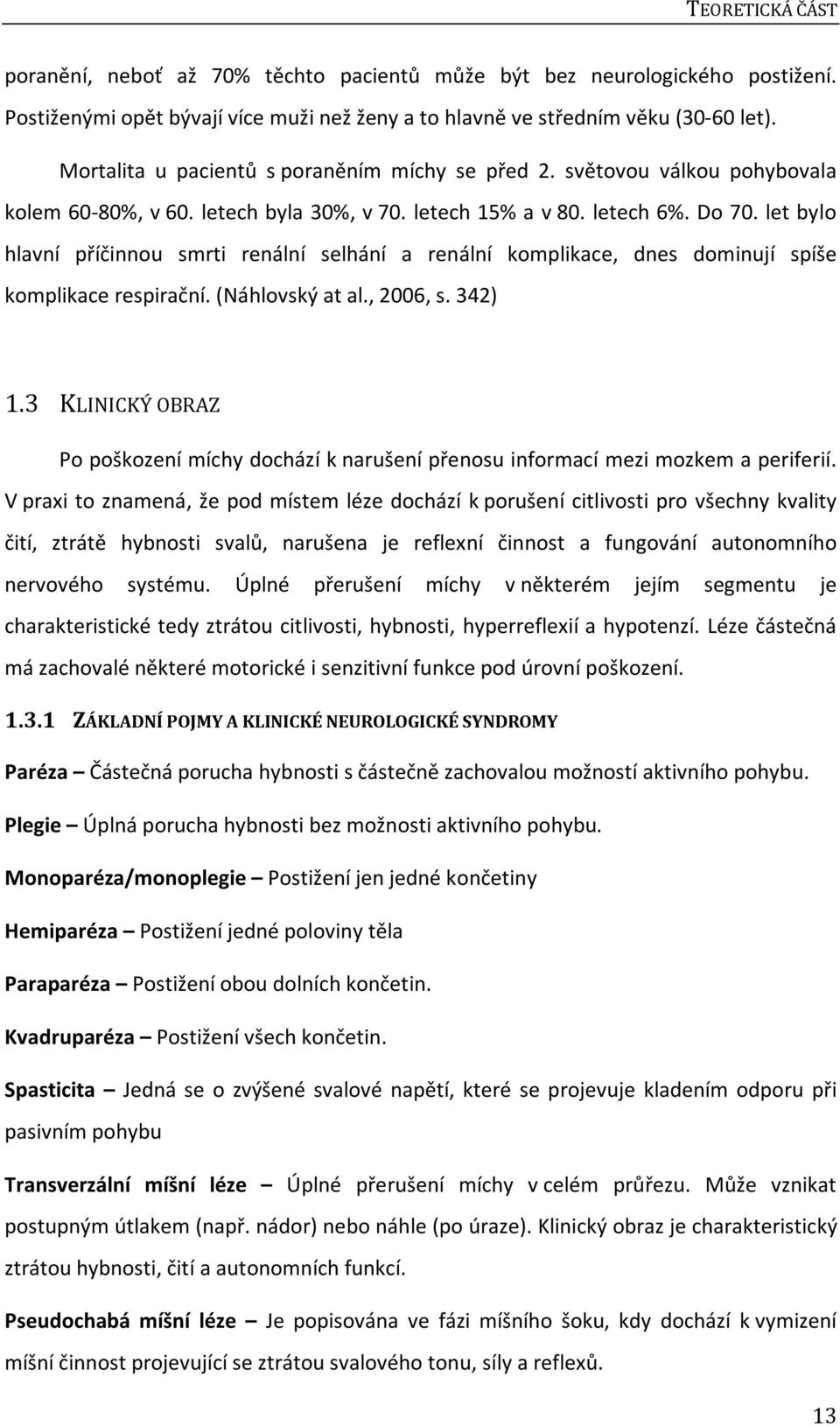 TEORETICKÁ ČÁST

poranění, neboť až 70% těchto pacientů může být bez neurologického postižení. Postiženými opět bývají více muži než ženy a to hlavně ve středním věku (30-60 let).

Mortalita u pacientů s poraněním míchy se před 2. světovou válkou pohybovala kolem 60-80%, v 60. letech byla 30%, v 70. letech 15% a v 80. letech 6%. Do 70. let bylo hlavní příčinnou smrti renální selhání a renální komplikace, dnes dominují spíše komplikace respirační. (Náhlovský at al., 2006, s. 342)

1.3 KLINICKÝ OBRAZ

Po poškození míchy dochází k narušení přenosu informací mezi mozkem a periferií. V praxi to znamená, že pod místem léze dochází k porušení citlivosti pro všechny kvality čití, ztrátě hybnosti svalů, narušena je reflexní činnost a fungování autonomního nervového systému. Úplné přerušení míchy v některém jejím segmentu je charakteristické tedy ztrátou citlivosti, hybnosti, hyperreflexií a hypotenzí. Léze částečná má zachovalé některé motorické i senzitivní funkce pod úrovní poškození.

1.3.1 ZÁKLADNÍ POJMY A KLINICKÉ NEUROLOGICKÉ SYNDROMY

Paréza – Částečná porucha hybnosti s částečně zachovalou možností aktivního pohybu.

Plegie – Úplná porucha hybnosti bez možnosti aktivního pohybu.

Monoparéza/monoplegie – Postižení jen jedné končetiny

Hemiparéza – Postižení jedné poloviny těla

Paraparéza – Postižení obou dolních končetin.

Kvadruparéza – Postižení všech končetin.

Spasticita – Jedná se o zvýšené svalové napětí, které se projevuje kladením odporu při pasivním pohybu

Transverzální míšní léze – Úplné přerušení míchy v celém průřezu. Může vznikat postupným útlakem (např. nádor) nebo náhle (po úraze). Klinický obraz je charakteristický ztrátou hybnosti, čití a autonomních funkcí.

Pseudochabá míšní léze – Je popisována ve fázi míšního šoku, kdy dochází k vymizení míšní činnost projevující se ztrátou svalového tonu, síly a reflexů.

13